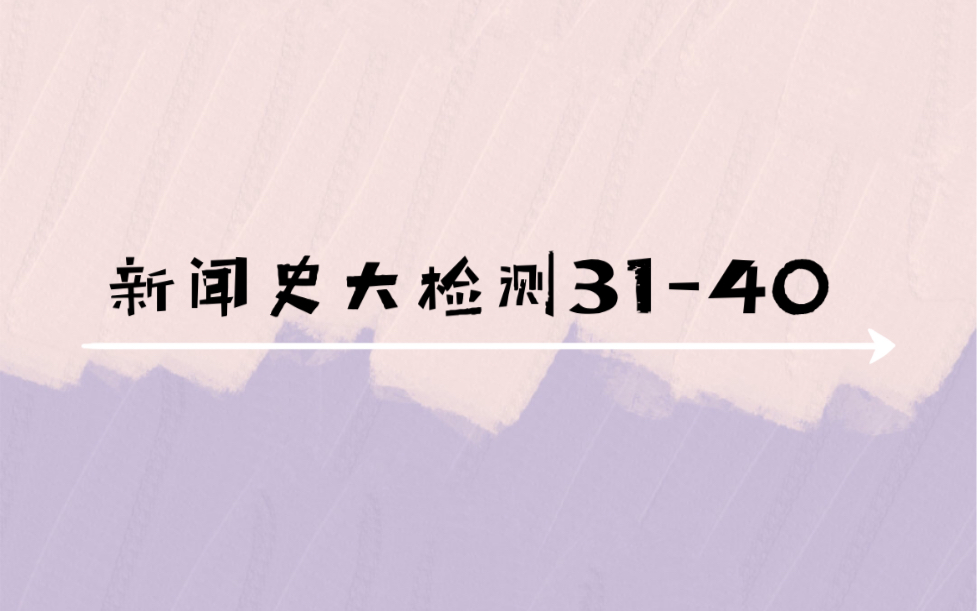 新闻史大检测31-40